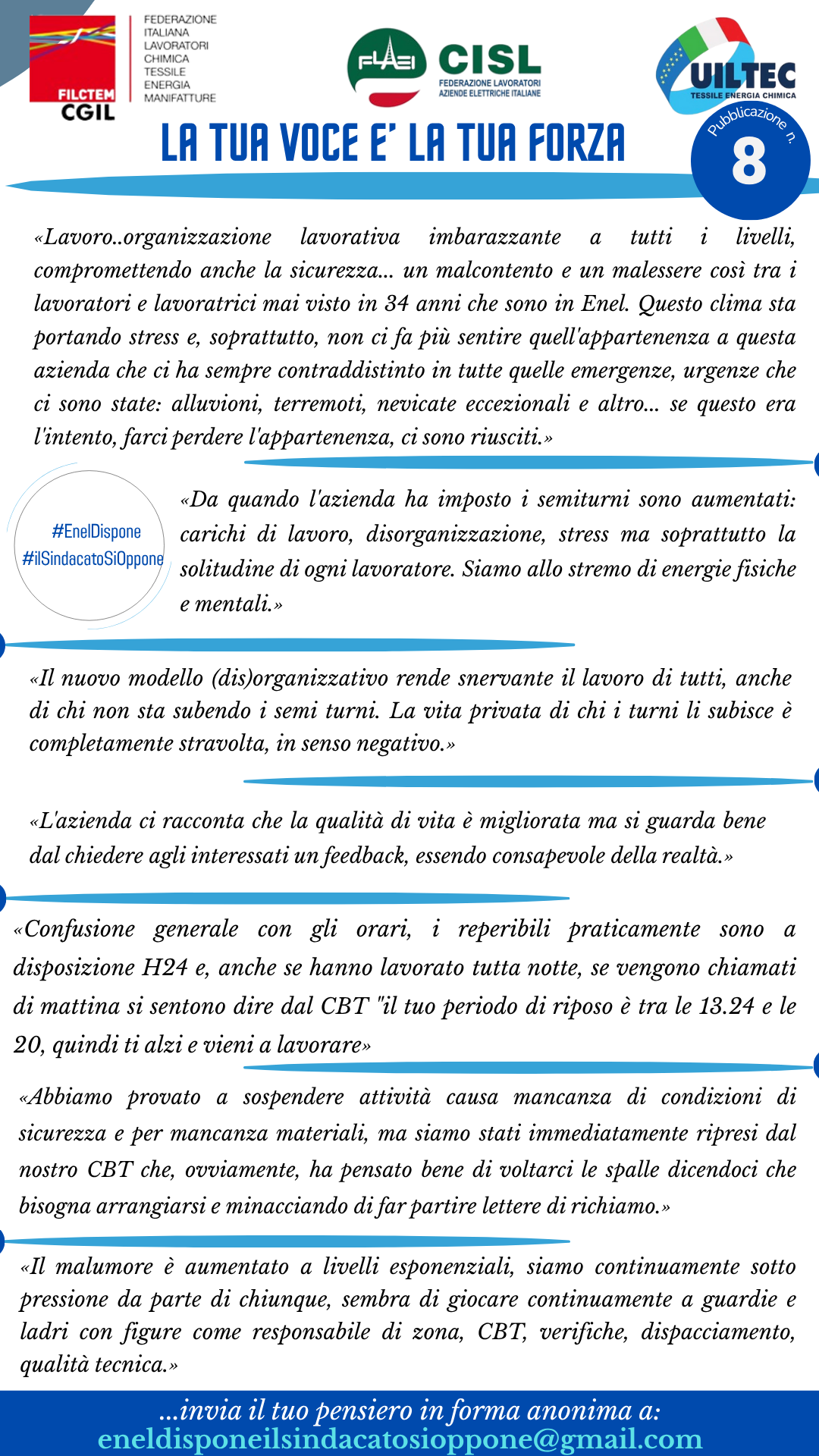 FILCTEM CGIL

FEDERAZIONE ITALIANA LAVORATORI CHIMICA TESSILE ENERGIA MANIFATTURE

FLAEI CISL
FEDERAZIONE LAVORATORI AZIENDE ELETTRICHE ITALIANE

UILTEC
TESSILE ENERGIA CHIMICA

LA TUA VOCE E' LA TUA FORZA

Pubblicazione n.
8

«Lavoro..organizzazione lavorativa imbarazzante a tutti i livelli, compromettendo anche la sicurezza... un malcontento e un malessere così tra i lavoratori e lavoratrici mai visto in 34 anni che sono in Enel. Questo clima sta portando stress e, soprattutto, non ci fa più sentire quell'appartenenza a questa azienda che ci ha sempre contraddistinto in tutte quelle emergenze, urgenze che ci sono state: alluvioni, terremoti, nevicate eccezionali e altro... se questo era l'intento, farci perdere l'appartenenza, ci sono riusciti.»

#EnelDispone
#ilSindacatoSiOppone

«Da quando l'azienda ha imposto i semiturni sono aumentati: carichi di lavoro, disorganizzazione, stress ma soprattutto la solitudine di ogni lavoratore. Siamo allo stremo di energie fisiche e mentali.»

«Il nuovo modello (dis)organizzativo rende snervante il lavoro di tutti, anche di chi non sta subendo i semi turni. La vita privata di chi i turni li subisce è completamente stravolta, in senso negativo.»

«L'azienda ci racconta che la qualità di vita è migliorata ma si guarda bene dal chiedere agli interessati un feedback, essendo consapevole della realtà.»

«Confusione generale con gli orari, i reperibili praticamente sono a disposizione H24 e, anche se hanno lavorato tutta notte, se vengono chiamati di mattina si sentono dire dal CBT "il tuo periodo di riposo è tra le 13.24 e le 20, quindi ti alzi e vieni a lavorare»

«Abbiamo provato a sospendere attività causa mancanza di condizioni di sicurezza e per mancanza materiali, ma siamo stati immediatamente ripresi dal nostro CBT che, ovviamente, ha pensato bene di voltarci le spalle dicendoci che bisogna arrangiarsi e minacciando di far partire lettere di richiamo.»

«Il malumore è aumentato a livelli esponenziali, siamo continuamente sotto pressione da parte di chiunque, sembra di giocare continuamente a guardie e ladri con figure come responsabile di zona, CBT, verifiche, dispacciamento, qualità tecnica.»

...invia il tuo pensiero in forma anonima a:
eneldisponeilsindacatosioppone@gmail.com